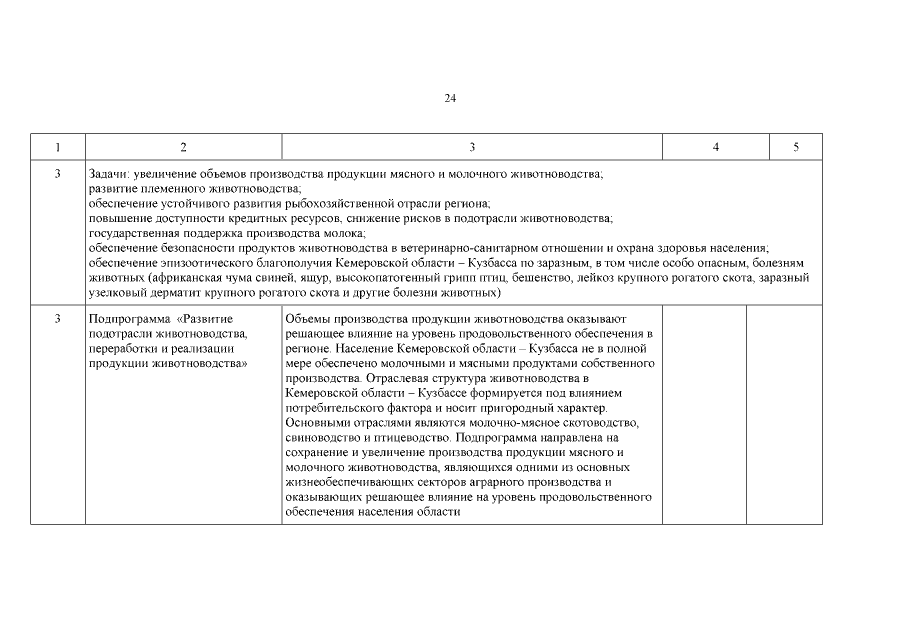 24

| 1 | 2 | 3 | 4 | 5 |
|---|---|---|---|---|
| 3 | Задачи: увеличение объемов производства продукции мясного и молочного животноводства; развитие племенного животноводства; обеспечение устойчивого развития рыбохозяйственной отрасли региона; повышение доступности кредитных ресурсов, снижение рисков в подотрасли животноводства; государственная поддержка производства молока; обеспечение безопасности продуктов животноводства в ветеринарно-санитарном отношении и охрана здоровья населения; обеспечение эпизоотического благополучия Кемеровской области – Кузбасса по заразным, в том числе особо опасным, болезням животных (африканская чума свиней, ящур, высокопатогенный грипп птиц, бешенство, лейкоз крупного рогатого скота, заразный узелковый дерматит крупного рогатого скота и другие болезни животных) | | | |
| 3 | Подпрограмма «Развитие подотрасли животноводства, переработки и реализации продукции животноводства» | Объемы производства продукции животноводства оказывают решающее влияние на уровень продовольственного обеспечения в регионе. Население Кемеровской области – Кузбасса не в полной мере обеспечено молочными и мясными продуктами собственного производства. Отраслевая структура животноводства в Кемеровской области – Кузбассе формируется под влиянием потребительского фактора и носит пригородный характер. Основными отраслями являются молочно-мясное скотоводство, свиноводство и птицеводство. Подпрограмма направлена на сохранение и увеличение производства продукции мясного и молочного животноводства, являющихся одними из основных жизнеобеспечивающих секторов аграрного производства и оказывающих решающее влияние на уровень продовольственного обеспечения населения области | | |